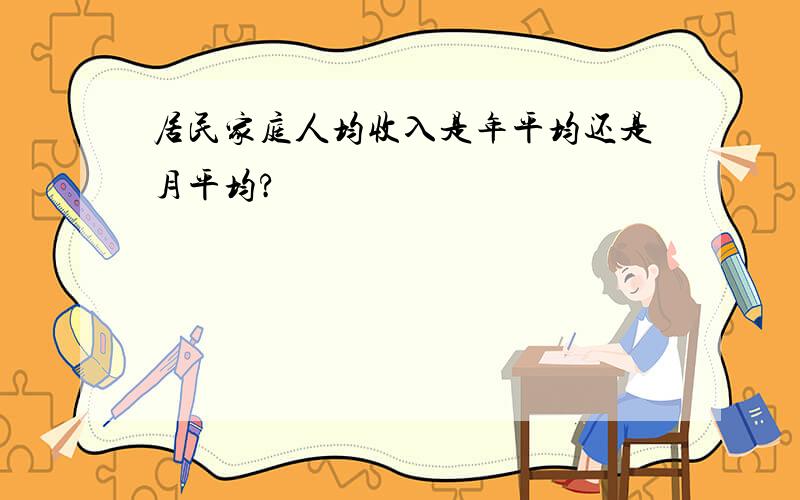 居民家庭人均收入是年平均还是月平均?